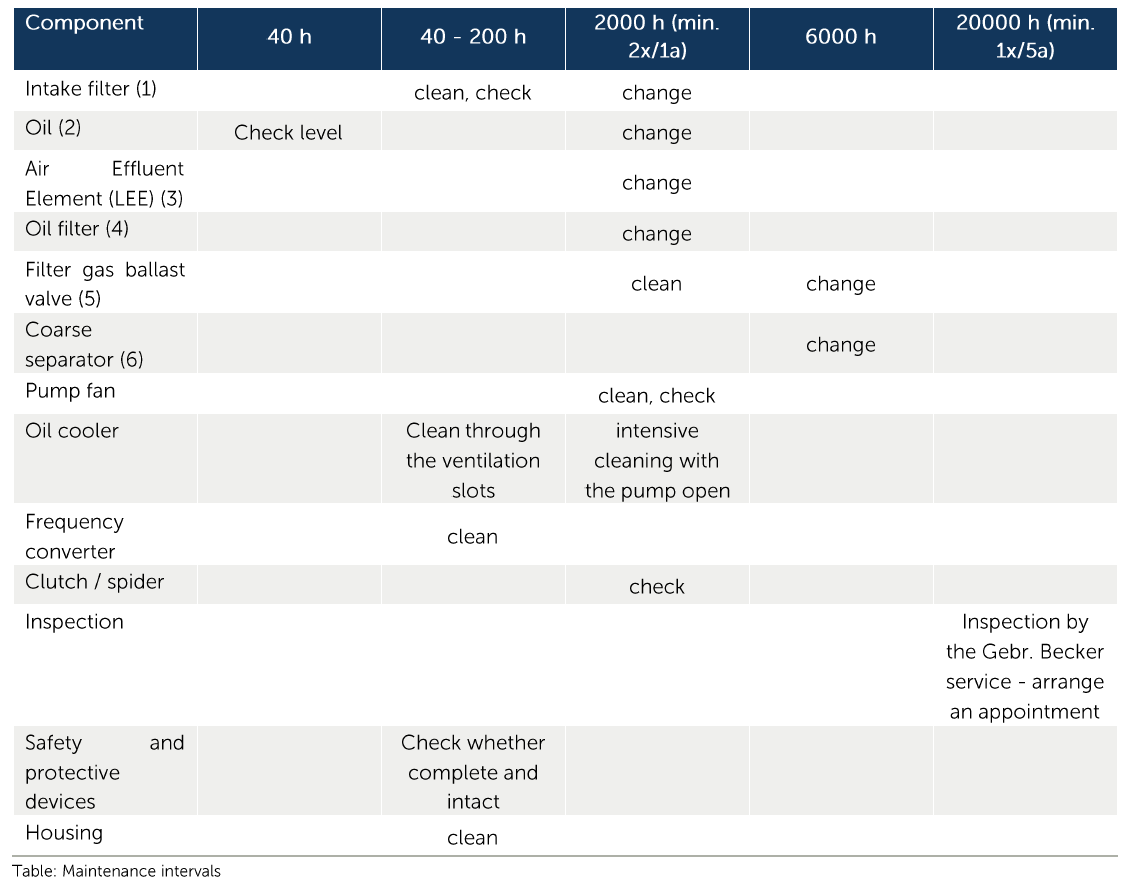 | Component | 40 h | 40 - 200 h | 2000 h (min. 2x/1a) | 6000 h | 20000 h (min. 1x/5a) |
|---|---|---|---|---|---|
| Intake filter (1) | | clean, check | change | | |
| Oil (2) | Check level | | change | | |
| Air Effluent Element (LEE) (3) | | | change | | |
| Oil filter (4) | | | change | | |
| Filter gas ballast valve (5) | | | clean | change | |
| Coarse separator (6) | | | | change | |
| Pump fan | | | clean, check | | |
| Oil cooler | | Clean through the ventilation slots | intensive cleaning with the pump open | | |
| Frequency converter | | clean | | | |
| Clutch / spider | | | check | | |
| Inspection | | | | | Inspection by the Gebr. Becker service - arrange an appointment |
| Safety and protective devices | | Check whether complete and intact | | | |
| Housing | | clean | | | |

Table: Maintenance intervals